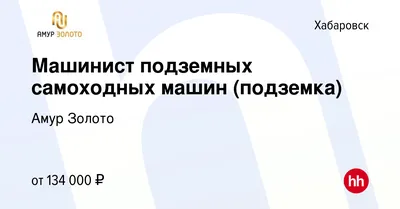 АМУР ЗОЛОТО

Хабаровск

Машинист подземных самоходных машин (подземка)

Амур Золото

от 134 000 ₽

hh